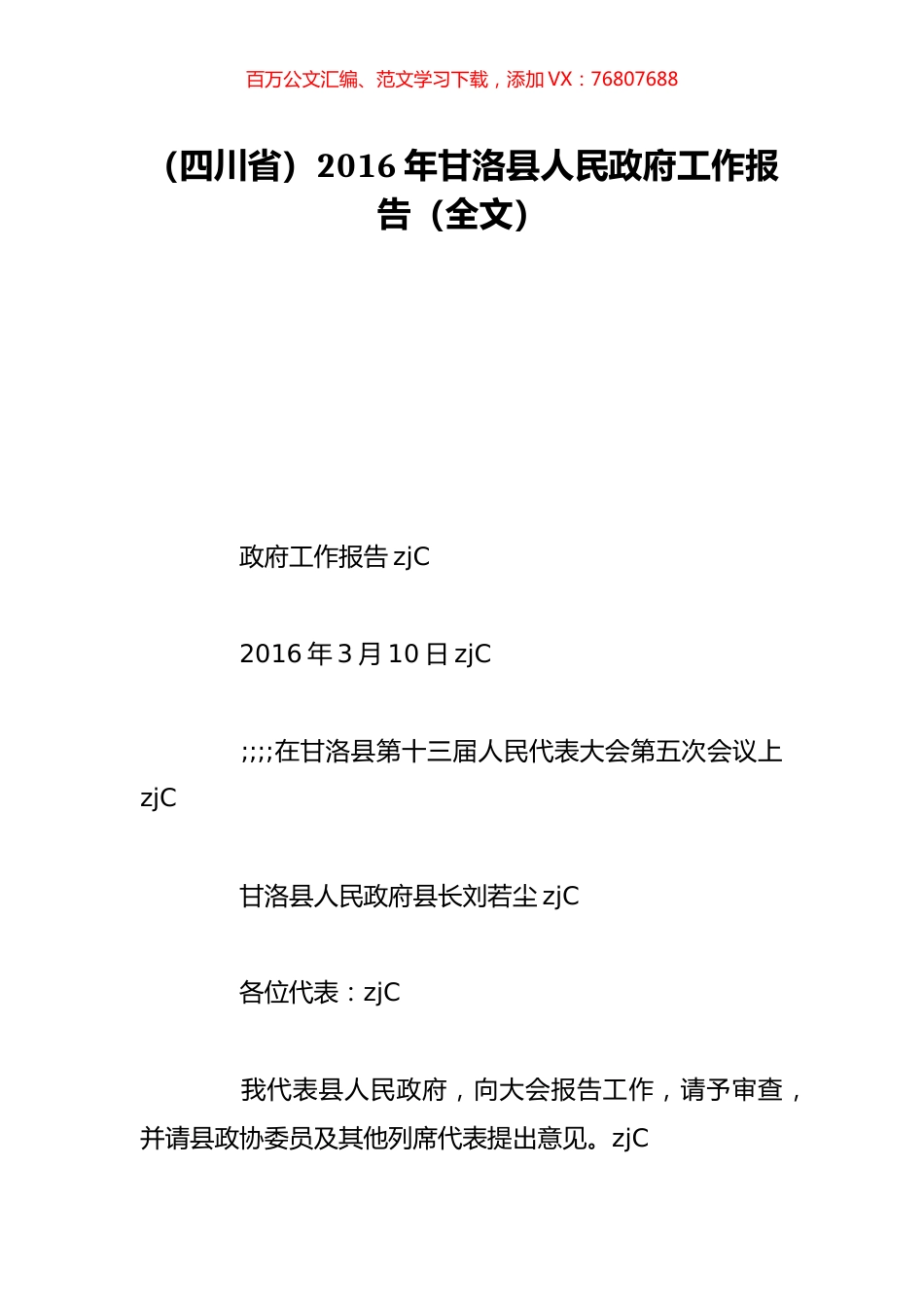 百万公文汇编、范文学习下载，添加 VX：76807688

（四川省）2016 年甘洛县人民政府工作报告（全文）

政府工作报告 zjC

2016 年 3 月 10 日 zjC

;;;;在甘洛县第十三届人民代表大会第五次会议上 zjC

甘洛县人民政府县长刘若尘 zjC

各位代表：zjC

我代表县人民政府，向大会报告工作，请予审查，并请县政协委员及其他列席代表提出意见。zjC